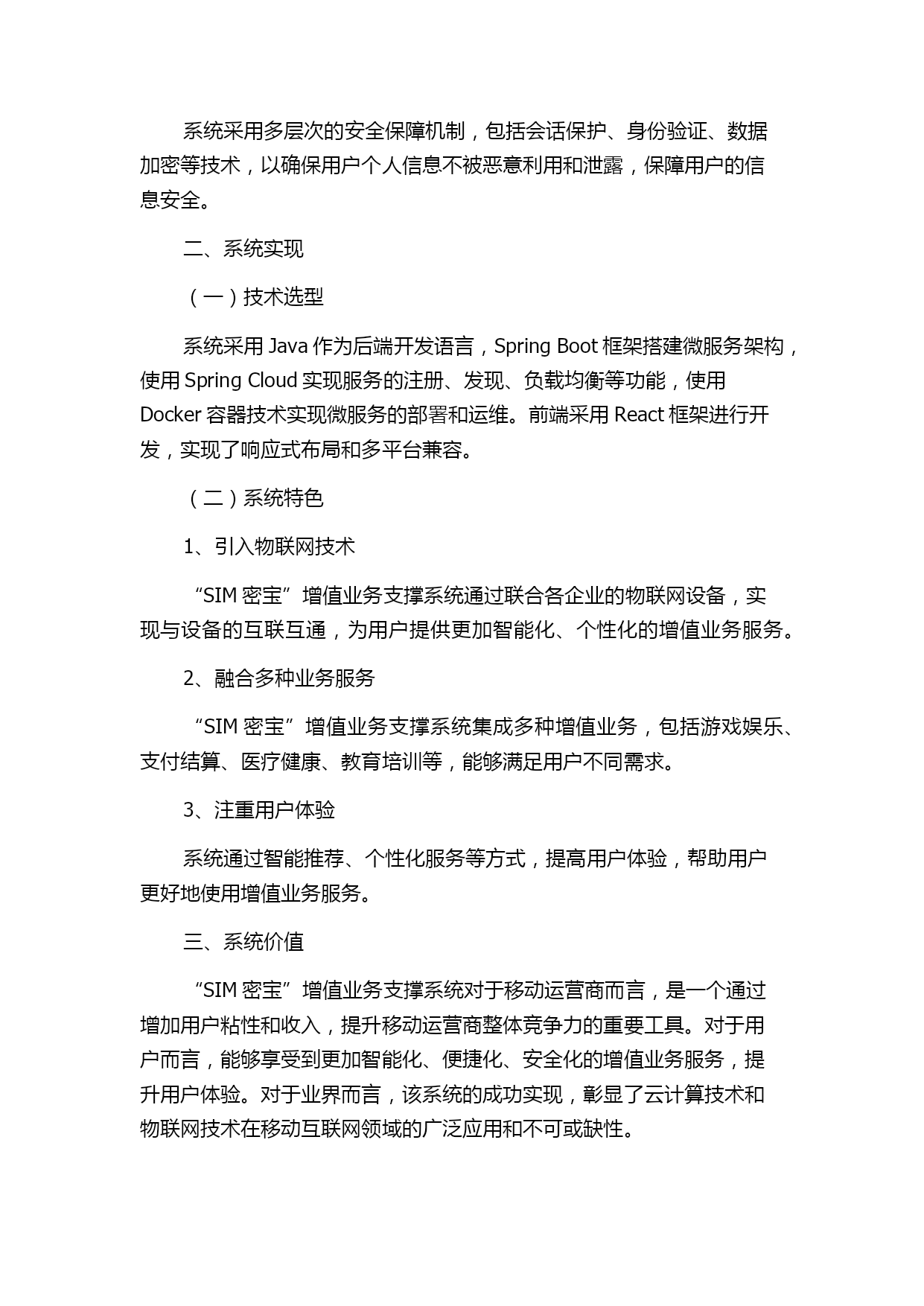 系统采用多层次的安全保障机制，包括会话保护、身份验证、数据加密等技术，以确保用户个人信息不被恶意利用和泄露，保障用户的信息安全。

二、系统实现

（一）技术选型

系统采用 Java 作为后端开发语言，Spring Boot 框架搭建微服务架构，使用 Spring Cloud 实现服务的注册、发现、负载均衡等功能，使用 Docker 容器技术实现微服务的部署和运维。前端采用 React 框架进行开发，实现了响应式布局和多平台兼容。

（二）系统特色

1、引入物联网技术

“SIM 密宝”增值业务支撑系统通过联合各企业的物联网设备，实现与设备的互联互通，为用户提供更加智能化、个性化的增值业务服务。

2、融合多种业务服务

“SIM 密宝”增值业务支撑系统集成多种增值业务，包括游戏娱乐、支付结算、医疗健康、教育培训等，能够满足用户不同需求。

3、注重用户体验

系统通过智能推荐、个性化服务等方式，提高用户体验，帮助用户更好地使用增值业务服务。

三、系统价值

“SIM 密宝”增值业务支撑系统对于移动运营商而言，是一个通过增加用户粘性和收入，提升移动运营商整体竞争力的重要工具。对于用户而言，能够享受到更加智能化、便捷化、安全化的增值业务服务，提升用户体验。对于业界而言，该系统的成功实现，彰显了云计算技术和物联网技术在移动互联网领域的广泛应用和不可或缺性。